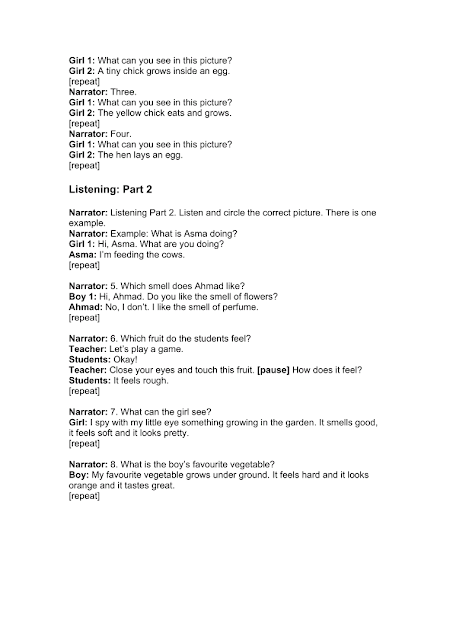 Girl 1: What can you see in this picture?
Girl 2: A tiny chick grows inside an egg.
[repeat]
Narrator: Three.
Girl 1: What can you see in this picture?
Girl 2: The yellow chick eats and grows.
[repeat]
Narrator: Four.
Girl 1: What can you see in this picture?
Girl 2: The hen lays an egg.
[repeat]

Listening: Part 2

Narrator: Listening Part 2. Listen and circle the correct picture. There is one example.
Narrator: Example: What is Asma doing?
Girl 1: Hi, Asma. What are you doing?
Asma: I'm feeding the cows.
[repeat]

Narrator: 5. Which smell does Ahmad like?
Boy 1: Hi, Ahmad. Do you like the smell of flowers?
Ahmad: No, I don't. I like the smell of perfume.
[repeat]

Narrator: 6. Which fruit do the students feel?
Teacher: Let's play a game.
Students: Okay!
Teacher: Close your eyes and touch this fruit. [pause] How does it feel?
Students: It feels rough.
[repeat]

Narrator: 7. What can the girl see?
Girl: I spy with my little eye something growing in the garden. It smells good, it feels soft and it looks pretty.
[repeat]

Narrator: 8. What is the boy's favourite vegetable?
Boy: My favourite vegetable grows under ground. It feels hard and it looks orange and it tastes great.
[repeat]